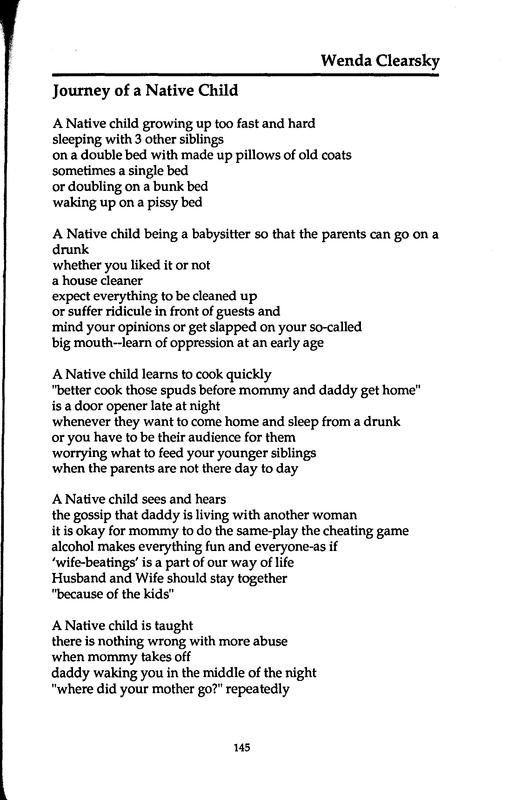 Wenda Clearsky

Journey of a Native Child

A Native child growing up too fast and hard
sleeping with 3 other siblings
on a double bed with made up pillows of old coats
sometimes a single bed
or doubling on a bunk bed
waking up on a pissy bed

A Native child being a babysitter so that the parents can go on a drunk
whether you liked it or not
a house cleaner
expect everything to be cleaned up
or suffer ridicule in front of guests and
mind your opinions or get slapped on your so-called
big mouth--learn of oppression at an early age

A Native child learns to cook quickly
"better cook those spuds before mommy and daddy get home"
is a door opener late at night
whenever they want to come home and sleep from a drunk
or you have to be their audience for them
worrying what to feed your younger siblings
when the parents are not there day to day

A Native child sees and hears
the gossip that daddy is living with another woman
it is okay for mommy to do the same-play the cheating game
alcohol makes everything fun and everyone-as if
'wife-beatings' is a part of our way of life
Husband and Wife should stay together
"because of the kids"

A Native child is taught
there is nothing wrong with more abuse
when mommy takes off
daddy waking you in the middle of the night
"where did your mother go?" repeatedly

145